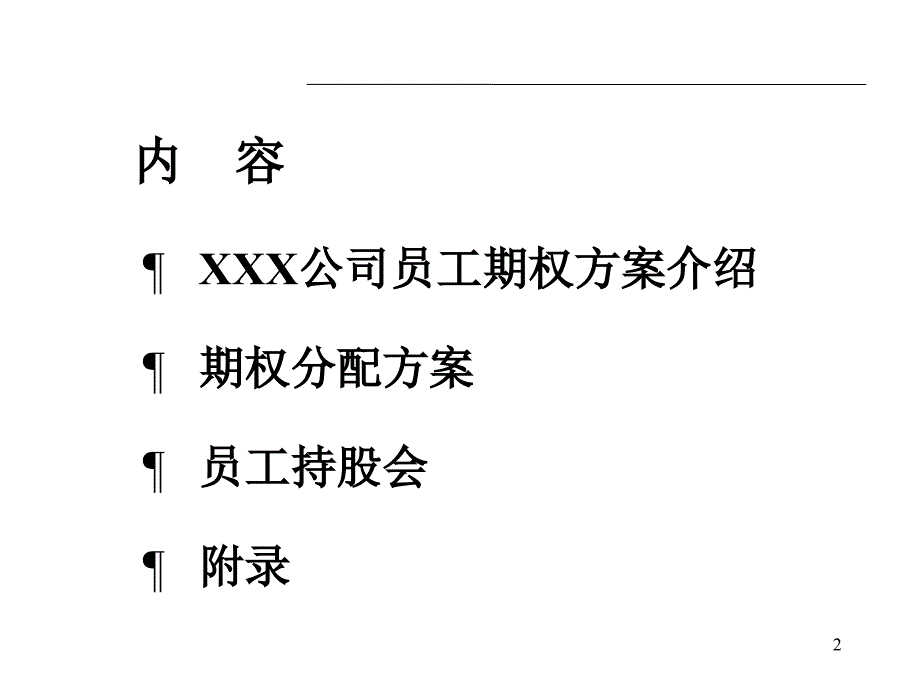 内　容

¶ XXX公司员工期权方案介绍

¶ 期权分配方案

¶ 员工持股会

¶ 附录

2